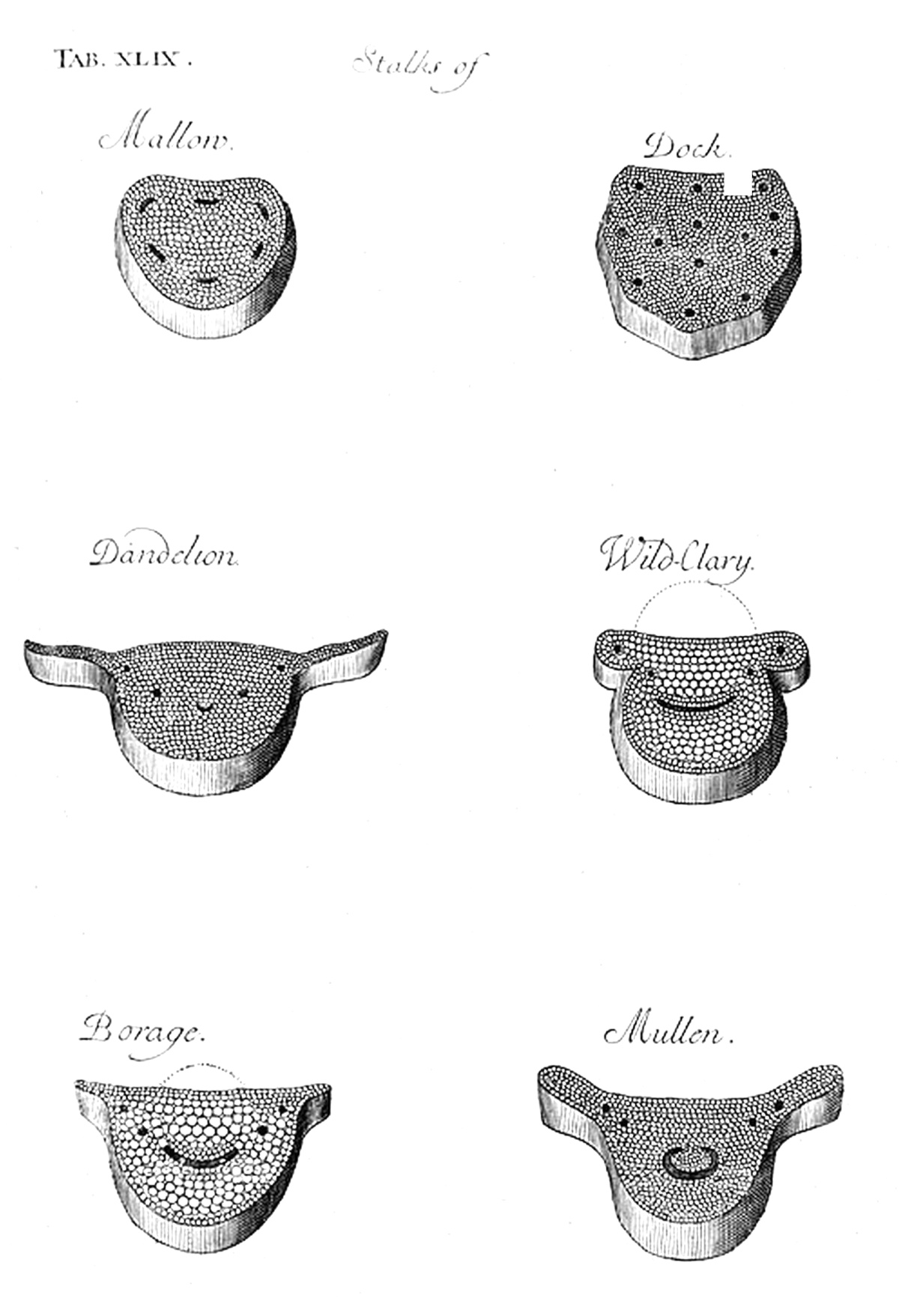 TAB. XLIX.

Stalks of

Mallow.

Dock.

Dandelion.

Wild-Clary.

Borage.

Mullen.